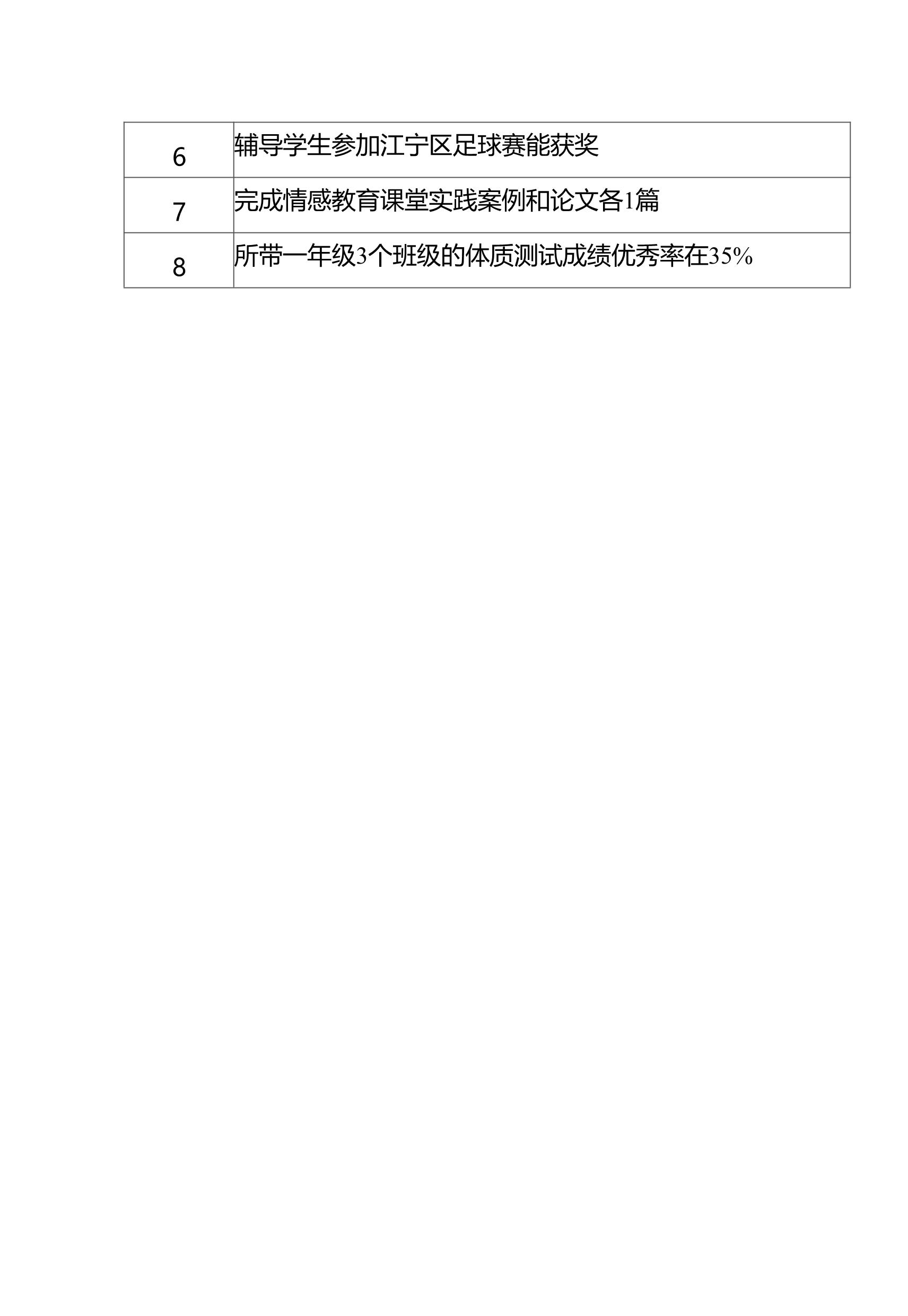 | 6 | 辅导学生参加江宁区足球赛能获奖 |
|---|---|
| 7 | 完成情感教育课堂实践案例和论文各1篇 |
| 8 | 所带一年级3个班级的体质测试成绩优秀率在35% |